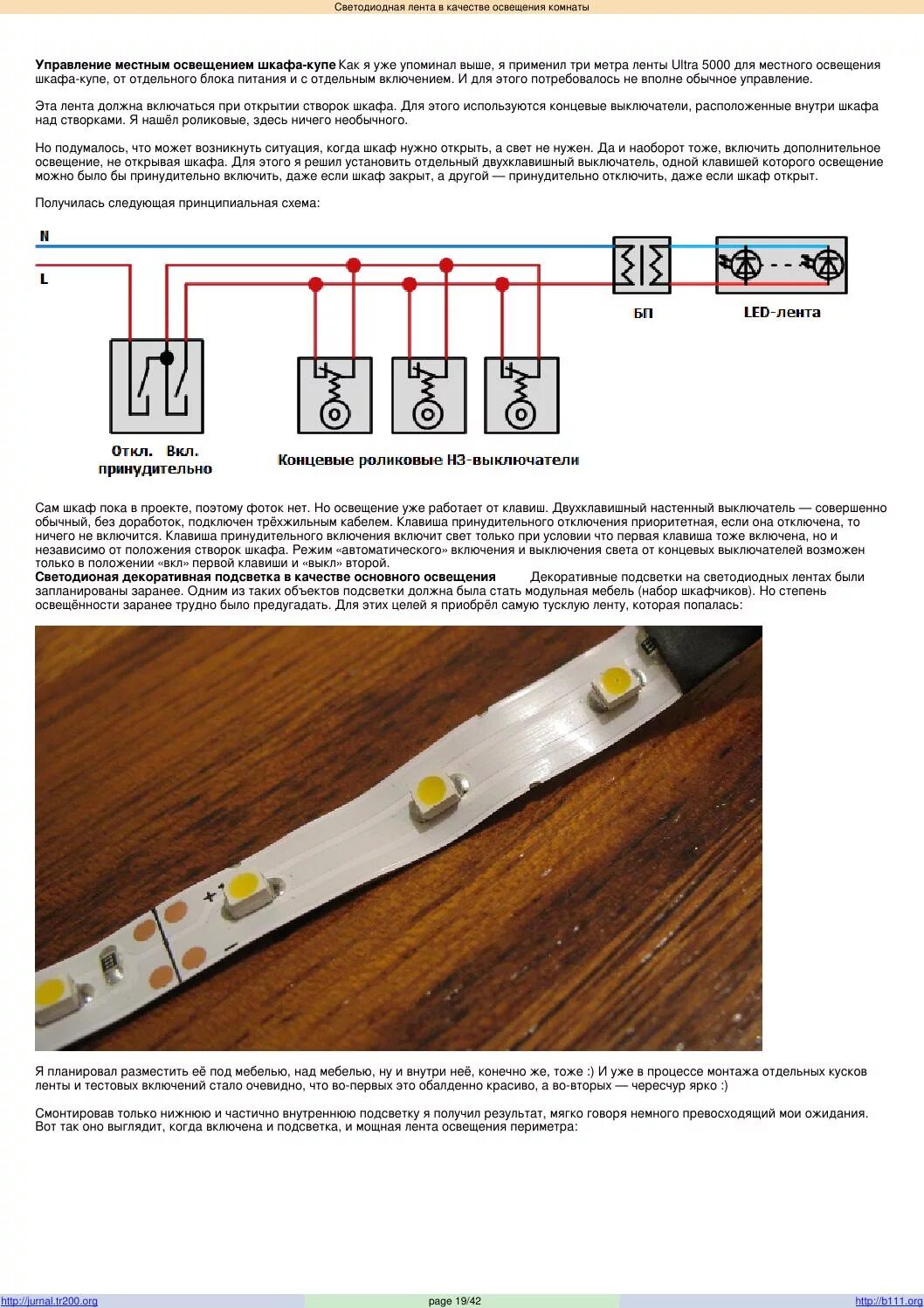 Светодиодная лента в качестве освещения комнаты

**Управление местным освещением шкафа-купе** Как я уже упоминал выше, я применил три метра ленты Ultra 5000 для местного освещения шкафа-купе, от отдельного блока питания и с отдельным включением. И для этого потребовалось не вполне обычное управление.

Эта лента должна включаться при открытии створок шкафа. Для этого используются концевые выключатели, расположенные внутри шкафа над створками. Я нашёл роликовые, здесь ничего необычного.

Но подумалось, что может возникнуть ситуация, когда шкаф нужно открыть, а свет не нужен. Да и наоборот тоже, включить дополнительное освещение, не открывая шкафа. Для этого я решил установить отдельный двухклавишный выключатель, одной клавишей которого освещение можно было бы принудительно включить, даже если шкаф закрыт, а другой — принудительно отключить, даже если шкаф открыт.

Получилась следующая принципиальная схема:

N

L

БП

LED-лента

Откл. Вкл.
принудительно

Концевые роликовые НЗ-выключатели

Сам шкаф пока в проекте, поэтому фоток нет. Но освещение уже работает от клавиш. Двухклавишный настенный выключатель — совершенно обычный, без доработок, подключен трёхжильным кабелем. Клавиша принудительного отключения приоритетная, если она отключена, то ничего не включится. Клавиша принудительного включения включит свет только при условии что первая клавиша тоже включена, но и независимо от положения створок шкафа. Режим «автоматического» включения и выключения света от концевых выключателей возможен только в положении «вкл» первой клавиши и «выкл» второй.
**Светодионая декоративная подсветка в качестве основного освещения** Декоративные подсветки на светодиодных лентах были запланированы заранее. Одним из таких объектов подсветки должна была стать модульная мебель (набор шкафчиков). Но степень освещённости заранее трудно было предугадать. Для этих целей я приобрёл самую тусклую ленту, которая попалась:

Я планировал разместить её под мебелью, над мебелью, ну и внутри неё, конечно же, тоже :) И уже в процессе монтажа отдельных кусков ленты и тестовых включений стало очевидно, что во-первых это обалденно красиво, а во-вторых — чересчур ярко :)

Смонтировав только нижнюю и частично внутреннюю подсветку я получил результат, мягко говоря немного превосходящий мои ожидания. Вот так оно выглядит, когда включена и подсветка, и мощная лента освещения периметра:

http://jurnal.tr200.org page 19/42 http://b111.org